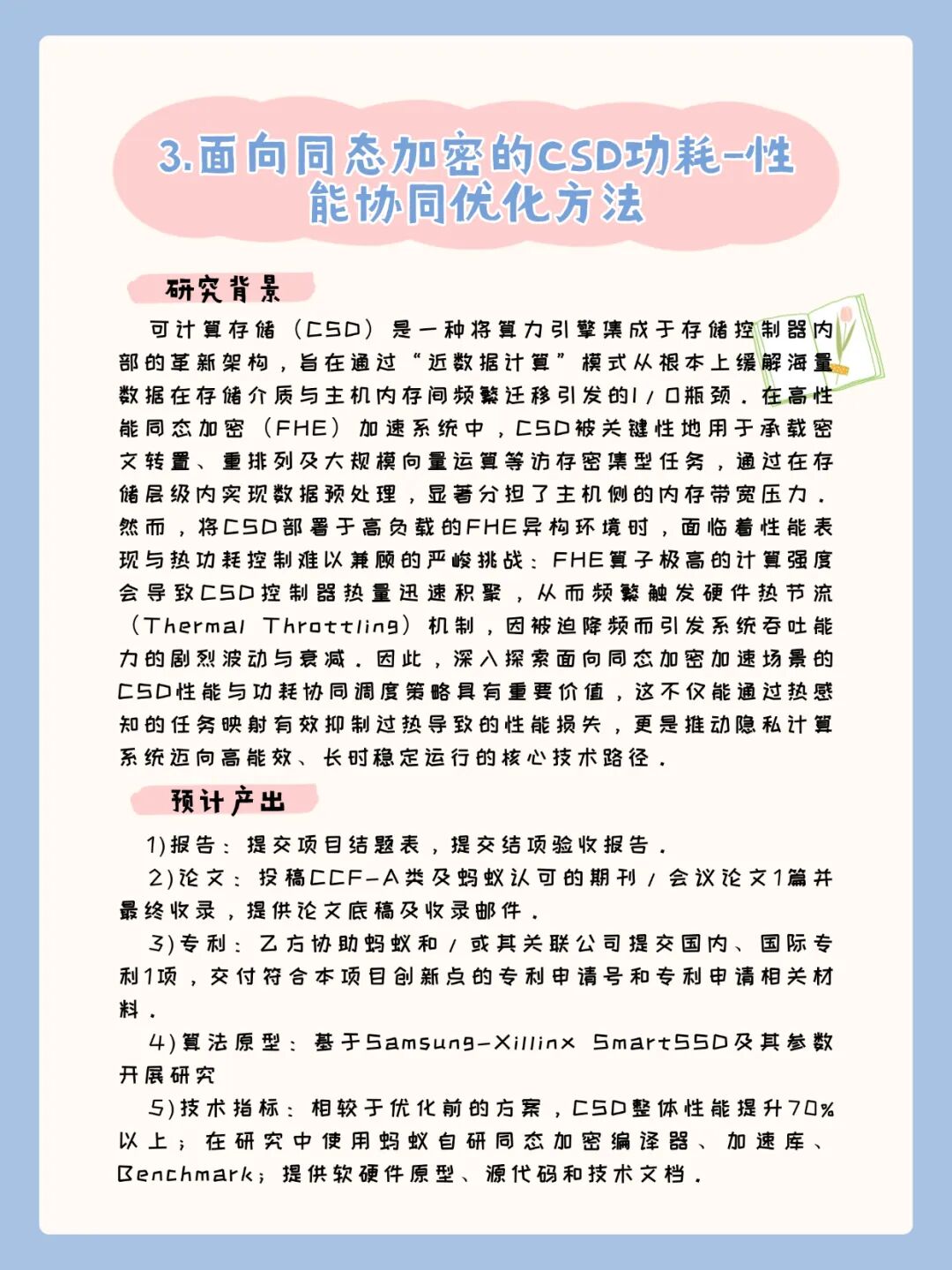 3.面向同态加密的CSD功耗-性能协同优化方法

研究背景

可计算存储（CSD）是一种将算力引擎集成于存储控制器内部的革新架构，旨在通过“近数据计算”模式从根本上缓解海量数据在存储介质与主机内存间频繁迁移引发的I/O瓶颈。在高性能同态加密（FHE）加速系统中，CSD被关键性地用于承载密文转置、重排列及大规模向量运算等访存密集型任务，通过在存储层级内实现数据预处理，显著分担了主机侧的内存带宽压力。然而，将CSD部署于高负载的FHE异构环境时，面临着性能表现与热功耗控制难以兼顾的严峻挑战：FHE算子极高的计算强度会导致CSD控制器热量迅速积聚，从而频繁触发硬件热节流（Thermal Throttling）机制，因被迫降频而引发系统吞吐能力的剧烈波动与衰减。因此，深入探索面向同态加密加速场景的CSD性能与功耗协同调度策略具有重要价值，这不仅能通过热感知的任务映射有效抑制过热导致的性能损失，更是推动隐私计算系统迈向高能效、长时稳定运行的核心技术路径。

预计产出

1)报告：提交项目结题表，提交结项验收报告。
2)论文：投稿CCF-A类及蚂蚁认可的期刊/会议论文1篇并最终收录，提供论文底稿及收录邮件。
3)专利：乙方协助蚂蚁和/或其关联公司提交国内、国际专利1项，交付符合本项目创新点的专利申请号和专利申请相关材料。
4)算法原型：基于Samsung-Xillinx SmartSSD及其参数开展研究
5)技术指标：相较于优化前的方案，CSD整体性能提升70%以上；在研究中使用蚂蚁自研同态加密编译器、加速库、Benchmark；提供软硬件原型、源代码和技术文档。